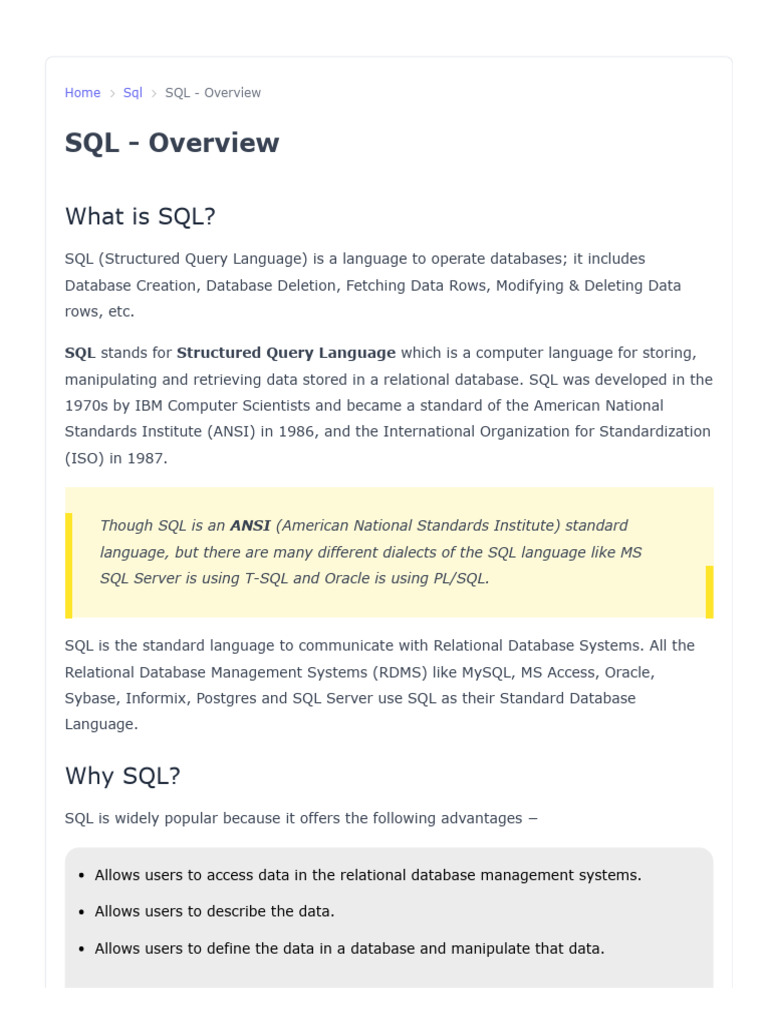 Home > Sql > SQL - Overview

SQL - Overview

What is SQL?

SQL (Structured Query Language) is a language to operate databases; it includes Database Creation, Database Deletion, Fetching Data Rows, Modifying & Deleting Data rows, etc.

SQL stands for Structured Query Language which is a computer language for storing, manipulating and retrieving data stored in a relational database. SQL was developed in the 1970s by IBM Computer Scientists and became a standard of the American National Standards Institute (ANSI) in 1986, and the International Organization for Standardization (ISO) in 1987.

Though SQL is an ANSI (American National Standards Institute) standard language, but there are many different dialects of the SQL language like MS SQL Server is using T-SQL and Oracle is using PL/SQL.

SQL is the standard language to communicate with Relational Database Systems. All the Relational Database Management Systems (RDMS) like MySQL, MS Access, Oracle, Sybase, Informix, Postgres and SQL Server use SQL as their Standard Database Language.

Why SQL?

SQL is widely popular because it offers the following advantages −

• Allows users to access data in the relational database management systems.
• Allows users to describe the data.
• Allows users to define the data in a database and manipulate that data.